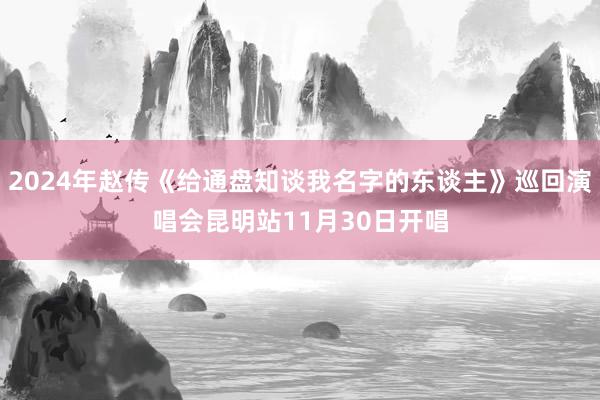 2024年赵传《给通盘知谈我名字的东谈主》巡回演唱会昆明站11月30日开唱